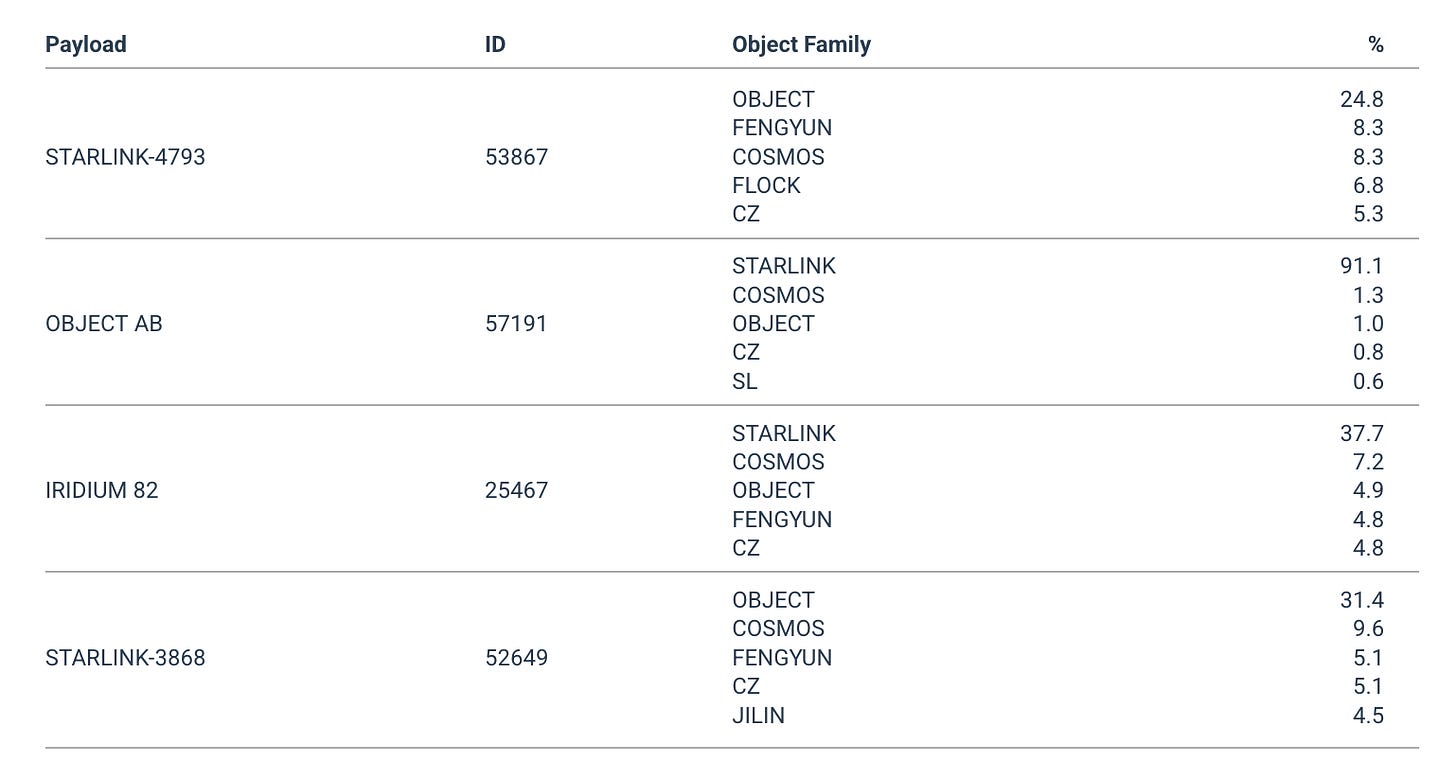 | Payload | ID | Object Family | % |
|---|---|---|---|
| STARLINK-4793 | 53867 | OBJECT | 24.8 |
| | | FENGYUN | 8.3 |
| | | COSMOS | 8.3 |
| | | FLOCK | 6.8 |
| | | CZ | 5.3 |
| OBJECT AB | 57191 | STARLINK | 91.1 |
| | | COSMOS | 1.3 |
| | | OBJECT | 1.0 |
| | | CZ | 0.8 |
| | | SL | 0.6 |
| IRIDIUM 82 | 25467 | STARLINK | 37.7 |
| | | COSMOS | 7.2 |
| | | OBJECT | 4.9 |
| | | FENGYUN | 4.8 |
| | | CZ | 4.8 |
| STARLINK-3868 | 52649 | OBJECT | 31.4 |
| | | COSMOS | 9.6 |
| | | FENGYUN | 5.1 |
| | | CZ | 5.1 |
| | | JILIN | 4.5 |